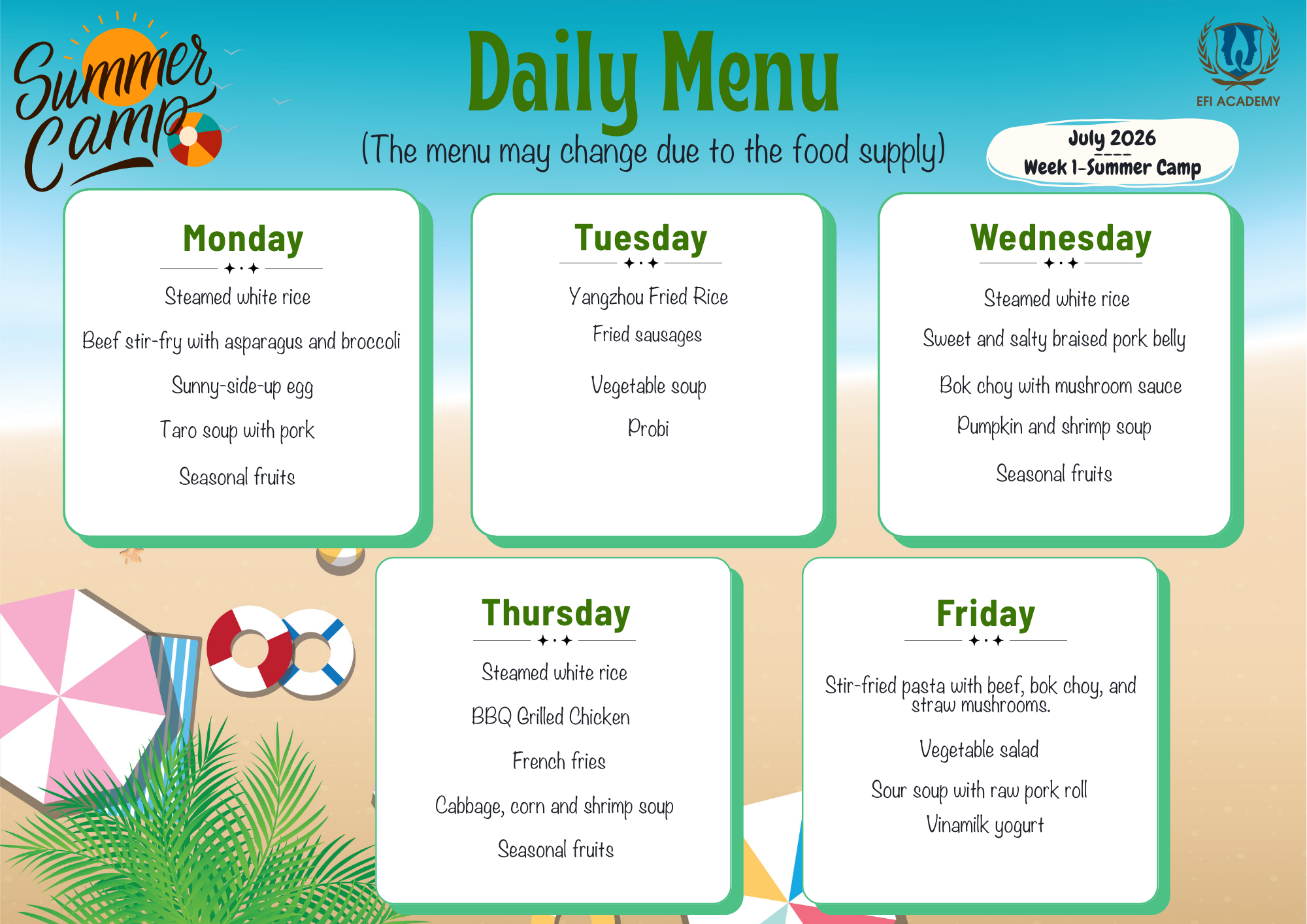 Summer Camp

Daily Menu

(The menu may change due to the food supply)

EFI ACADEMY

July 2026
Week 1-Summer Camp

Monday

Steamed white rice

Beef stir-fry with asparagus and broccoli

Sunny-side-up egg

Taro soup with pork

Seasonal fruits

Tuesday

Yangzhou Fried Rice

Fried sausages

Vegetable soup

Probi

Wednesday

Steamed white rice

Sweet and salty braised pork belly

Bok choy with mushroom sauce

Pumpkin and shrimp soup

Seasonal fruits

Thursday

Steamed white rice

BBQ Grilled Chicken

French fries

Cabbage, corn and shrimp soup

Seasonal fruits

Friday

Stir-fried pasta with beef, bok choy, and straw mushrooms.

Vegetable salad

Sour soup with raw pork roll

Vinamilk yogurt